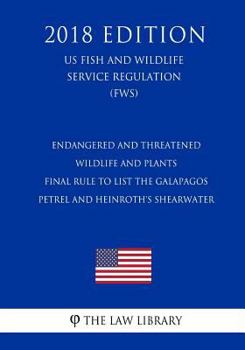 2018 EDITION

US FISH AND WILDLIFE SERVICE REGULATION (FWS)

ENDANGERED AND THREATENED WILDLIFE AND PLANTS FINAL RULE TO LIST THE GALAPAGOS PETREL AND HEINROTH'S SHEARWATER

φ THE LAW LIBRARY